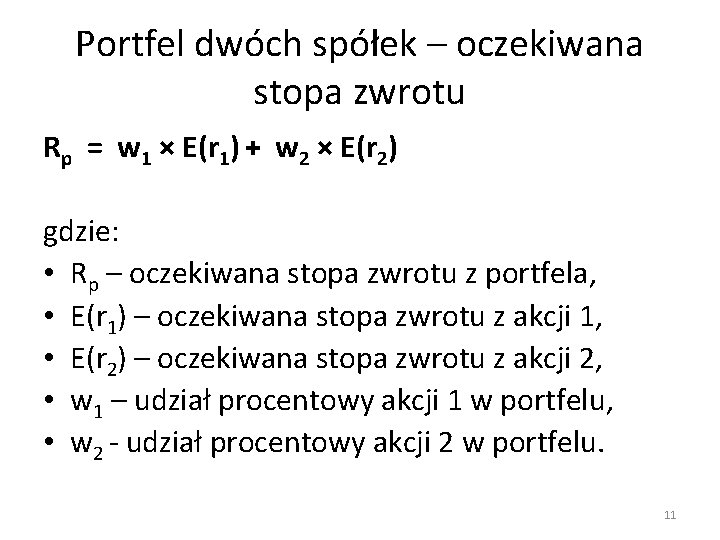 Portfel dwóch spółek – oczekiwana stopa zwrotu

$R_p = w_1 \times E(r_1) + w_2 \times E(r_2)$

gdzie:
• $R_p$ – oczekiwana stopa zwrotu z portfela,
• $E(r_1)$ – oczekiwana stopa zwrotu z akcji 1,
• $E(r_2)$ – oczekiwana stopa zwrotu z akcji 2,
• $w_1$ – udział procentowy akcji 1 w portfelu,
• $w_2$ - udział procentowy akcji 2 w portfelu.

11